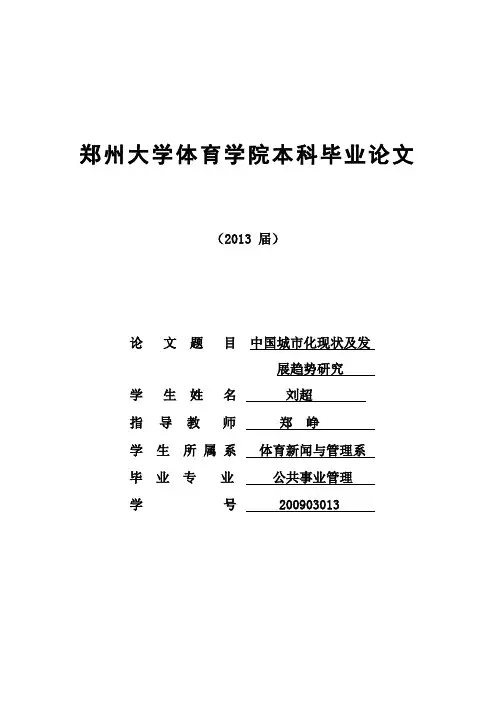 郑州大学体育学院本科毕业论文

（2013 届）

论　文　题　目　中国城市化现状及发展趋势研究

学　生　姓　名　刘超

指　导　教　师　郑　峥

学　生　所　属　系　体育新闻与管理系

毕　业　专　业　公共事业管理

学　　　　　号　200903013